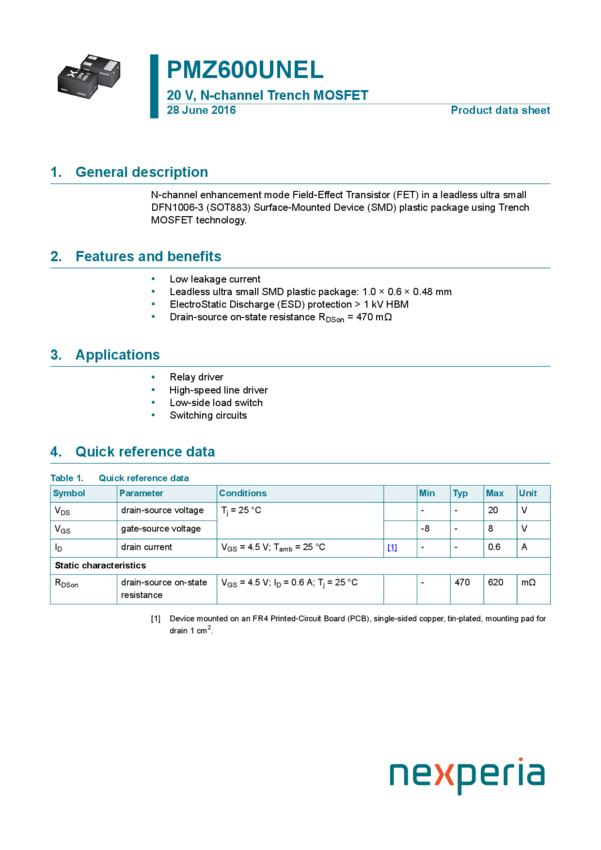 PMZ600UNEL
20 V, N-channel Trench MOSFET
28 June 2016
Product data sheet

1. General description

N-channel enhancement mode Field-Effect Transistor (FET) in a leadless ultra small DFN1006-3 (SOT883) Surface-Mounted Device (SMD) plastic package using Trench MOSFET technology.

2. Features and benefits

• Low leakage current
• Leadless ultra small SMD plastic package: 1.0 × 0.6 × 0.48 mm
• ElectroStatic Discharge (ESD) protection > 1 kV HBM
• Drain-source on-state resistance $R_{DSon}$ = 470 mΩ

3. Applications

• Relay driver
• High-speed line driver
• Low-side load switch
• Switching circuits

4. Quick reference data

Table 1. Quick reference data

| Symbol | Parameter | Conditions | | Min | Typ | Max | Unit |
|---|---|---|---|---|---|---|---|
| $V_{DS}$ | drain-source voltage | $T_j$ = 25 °C | | - | - | 20 | V |
| $V_{GS}$ | gate-source voltage | | | -8 | - | 8 | V |
| $I_D$ | drain current | $V_{GS}$ = 4.5 V; $T_{amb}$ = 25 °C | [1] | - | - | 0.6 | A |
| Static characteristics | | | | | | | |
| $R_{DSon}$ | drain-source on-state resistance | $V_{GS}$ = 4.5 V; $I_D$ = 0.6 A; $T_j$ = 25 °C | | - | 470 | 620 | mΩ |

[1] Device mounted on an FR4 Printed-Circuit Board (PCB), single-sided copper, tin-plated, mounting pad for drain 1 $cm^2$.

nexperia